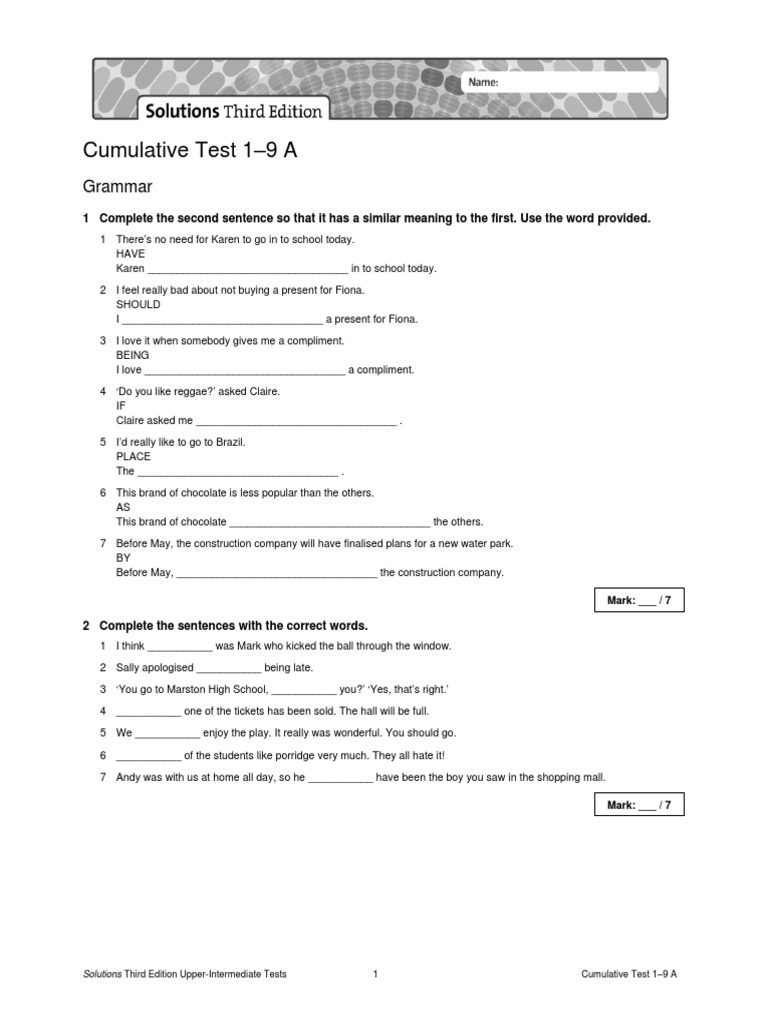 Name:

Solutions Third Edition

Cumulative Test 1–9 A

Grammar

1 Complete the second sentence so that it has a similar meaning to the first. Use the word provided.

1 There's no need for Karen to go in to school today.
HAVE
Karen __________________________________ in to school today.

2 I feel really bad about not buying a present for Fiona.
SHOULD
I __________________________________ a present for Fiona.

3 I love it when somebody gives me a compliment.
BEING
I love __________________________________ a compliment.

4 'Do you like reggae?' asked Claire.
IF
Claire asked me __________________________________ .

5 I'd really like to go to Brazil.
PLACE
The __________________________________ .

6 This brand of chocolate is less popular than the others.
AS
This brand of chocolate __________________________________ the others.

7 Before May, the construction company will have finalised plans for a new water park.
BY
Before May, __________________________________ the construction company.

Mark: ___ / 7

2 Complete the sentences with the correct words.

1 I think ___________ was Mark who kicked the ball through the window.

2 Sally apologised ___________ being late.

3 'You go to Marston High School, ___________ you?' 'Yes, that's right.'

4 ___________ one of the tickets has been sold. The hall will be full.

5 We ___________ enjoy the play. It really was wonderful. You should go.

6 ___________ of the students like porridge very much. They all hate it!

7 Andy was with us at home all day, so he ___________ have been the boy you saw in the shopping mall.

Mark: ___ / 7

Solutions Third Edition Upper-Intermediate Tests 1 Cumulative Test 1–9 A